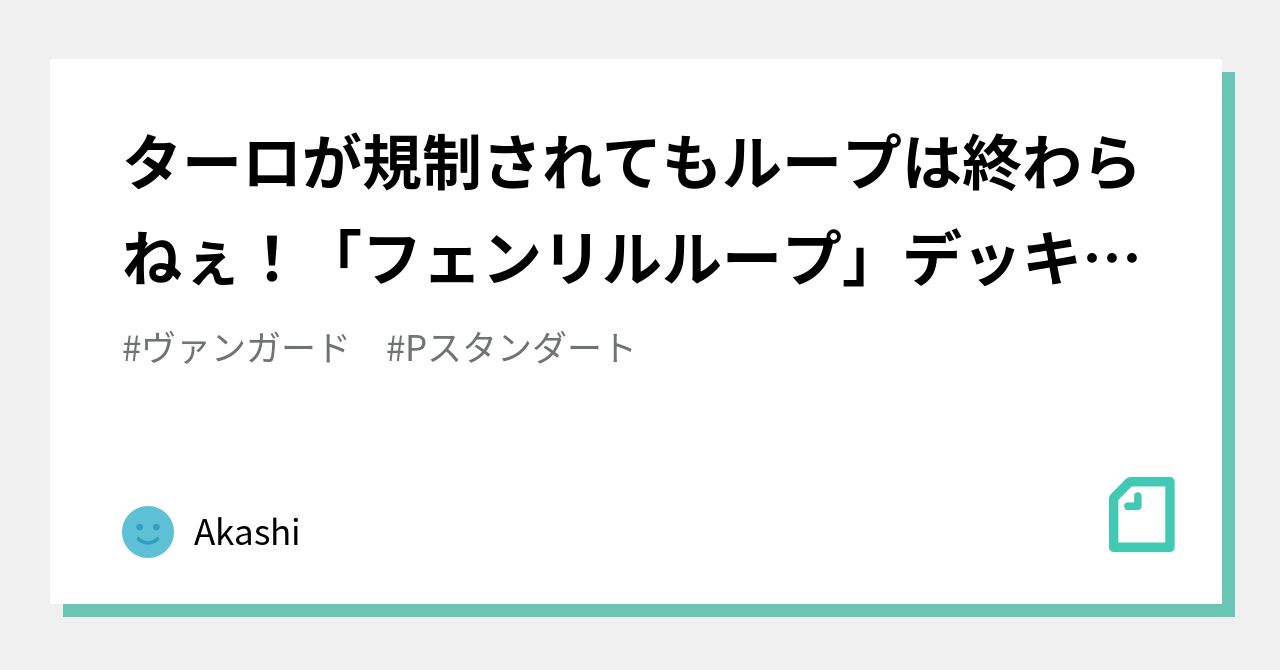 ターロが規制されてもループは終わらねぇ！「フェンリルループ」デッキ…

#ヴァンガード　#Pスタンダート

Akashi